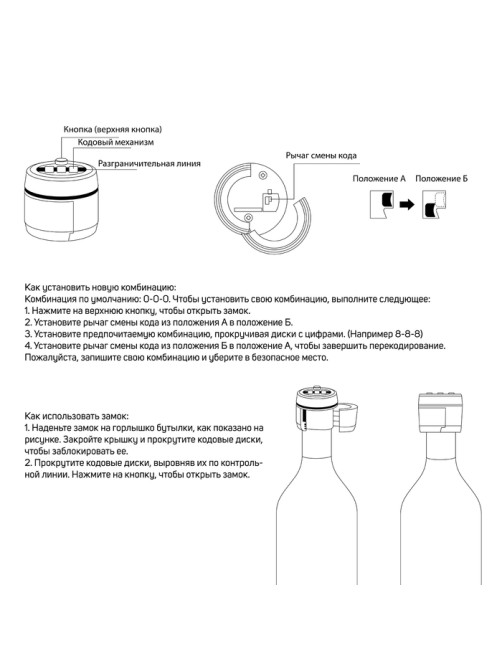 Кнопка (верхняя кнопка)
Кодовый механизм
Разграничительная линия

Рычаг смены кода

Положение А
Положение Б

Как установить новую комбинацию:
Комбинация по умолчанию: 0-0-0. Чтобы установить свою комбинацию, выполните следующее:
1. Нажмите на верхнюю кнопку, чтобы открыть замок.
2. Установите рычаг смены кода из положения А в положение Б.
3. Установите предпочитаемую комбинацию, прокручивая диски с цифрами. (Например 8-8-8)
4. Установите рычаг смены кода из положения Б в положение А, чтобы завершить перекодирование.
Пожалуйста, запишите свою комбинацию и уберите в безопасное место.

Как использовать замок:
1. Наденьте замок на горлышко бутылки, как показано на рисунке. Закройте крышку и прокрутите кодовые диски, чтобы заблокировать ее.
2. Прокрутите кодовые диски, выровняв их по контрольной линии. Нажмите на кнопку, чтобы открыть замок.